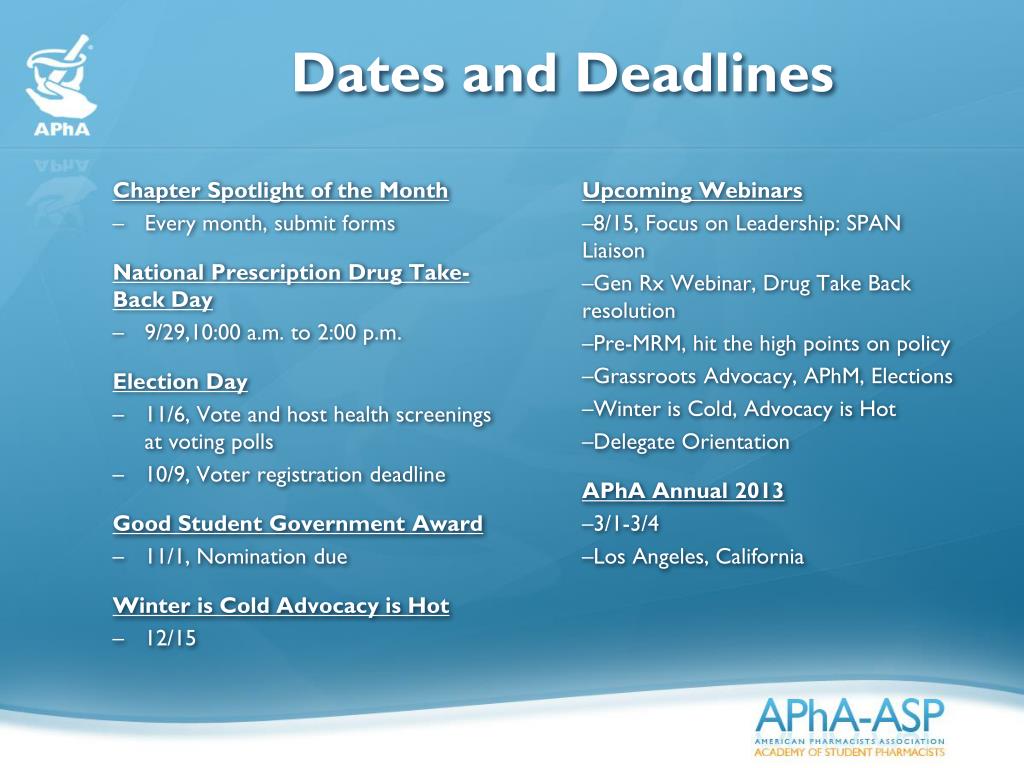 APhA

Dates and Deadlines

Chapter Spotlight of the Month
– Every month, submit forms

National Prescription Drug Take-Back Day
– 9/29,10:00 a.m. to 2:00 p.m.

Election Day
– 11/6, Vote and host health screenings at voting polls
– 10/9, Voter registration deadline

Good Student Government Award
– 11/1, Nomination due

Winter is Cold Advocacy is Hot
– 12/15

Upcoming Webinars
–8/15, Focus on Leadership: SPAN Liaison
–Gen Rx Webinar, Drug Take Back resolution
–Pre-MRM, hit the high points on policy
–Grassroots Advocacy, APhM, Elections
–Winter is Cold, Advocacy is Hot
–Delegate Orientation

APhA Annual 2013
–3/1-3/4
–Los Angeles, California

APhA-ASP
AMERICAN PHARMACISTS ASSOCIATION
ACADEMY OF STUDENT PHARMACISTS